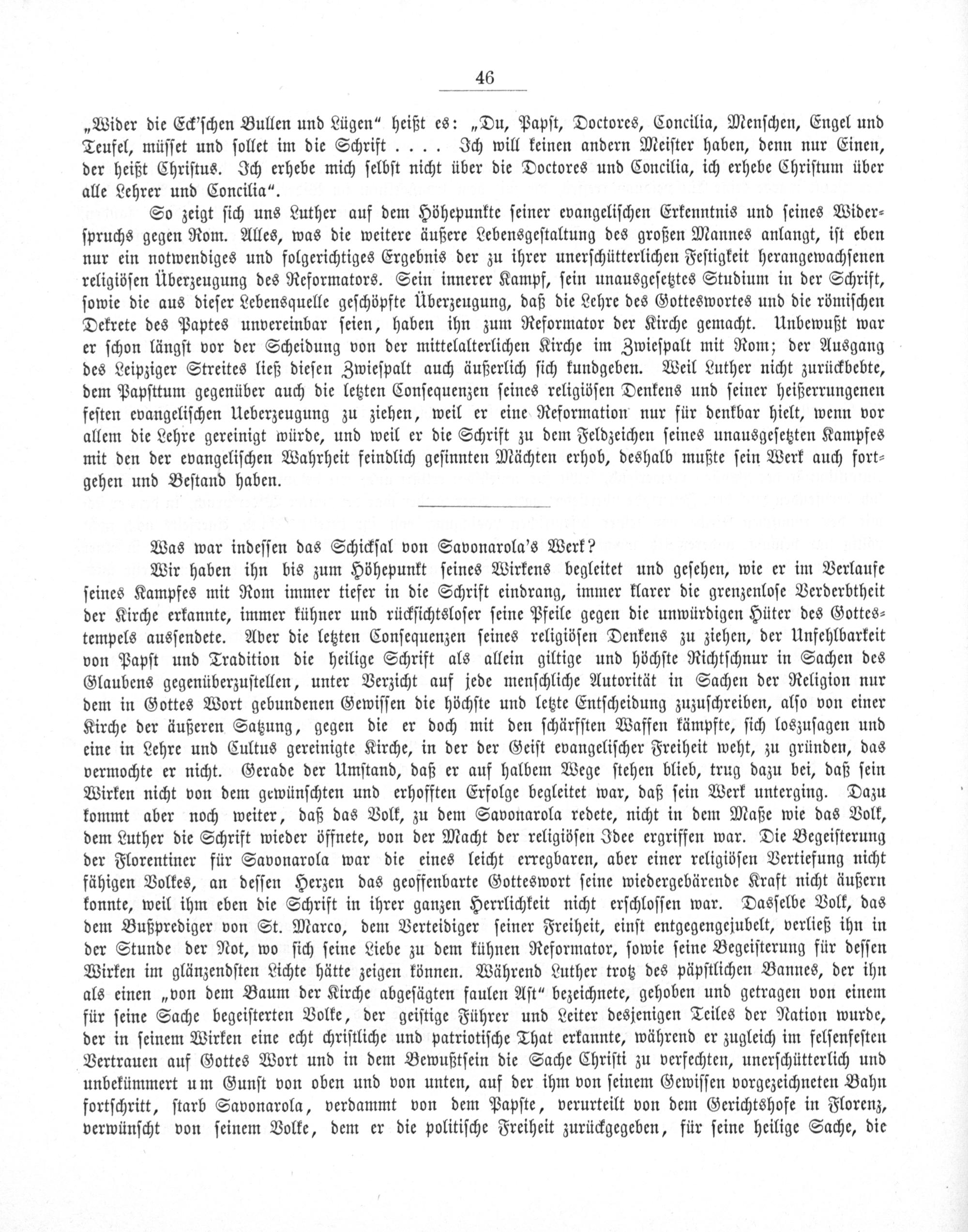 46

„Wider die Eck'schen Bullen und Lügen" heißt es: „Du, Papst, Doctores, Concilia, Menschen, Engel und Teufel, müsset und sollet im die Schrift . . . . Ich will keinen andern Meister haben, denn nur Einen, der heißt Christus. Ich erhebe mich selbst nicht über die Doctores und Concilia, ich erhebe Christum über alle Lehrer und Concilia".

So zeigt sich uns Luther auf dem Höhepunkte seiner evangelischen Erkenntnis und seines Widerspruchs gegen Rom. Alles, was die weitere äußere Lebensgestaltung des großen Mannes anlangt, ist eben nur ein notwendiges und folgerichtiges Ergebnis der zu ihrer unerschütterlichen Festigkeit herangewachsenen religiösen Überzeugung des Reformators. Sein innerer Kampf, sein unausgesetztes Studium in der Schrift, sowie die aus dieser Lebensquelle geschöpfte Überzeugung, daß die Lehre des Gotteswortes und die römischen Dekrete des Paptes unvereinbar seien, haben ihn zum Reformator der Kirche gemacht. Unbewußt war er schon längst vor der Scheidung von der mittelalterlichen Kirche im Zwiespalt mit Rom; der Ausgang des Leipziger Streites ließ diesen Zwiespalt auch äußerlich sich kundgeben. Weil Luther nicht zurückbebte, dem Papsttum gegenüber auch die letzten Consequenzen seines religiösen Denkens und seiner heißerrungenen festen evangelischen Ueberzeugung zu ziehen, weil er eine Reformation nur für denkbar hielt, wenn vor allem die Lehre gereinigt würde, und weil er die Schrift zu dem Feldzeichen seines unausgesetzten Kampfes mit den der evangelischen Wahrheit feindlich gesinnten Mächten erhob, deshalb mußte sein Werk auch fortgehen und Bestand haben.

Was war indessen das Schicksal von Savonarola's Werk?

Wir haben ihn bis zum Höhepunkt seines Wirkens begleitet und gesehen, wie er im Verlaufe seines Kampfes mit Rom immer tiefer in die Schrift eindrang, immer klarer die grenzenlose Verderbtheit der Kirche erkannte, immer kühner und rücksichtsloser seine Pfeile gegen die unwürdigen Hüter des Gottestempels aussendete. Aber die letzten Consequenzen seines religiösen Denkens zu ziehen, der Unfehlbarkeit von Papst und Tradition die heilige Schrift als allein giltige und höchste Richtschnur in Sachen des Glaubens gegenüberzustellen, unter Verzicht auf jede menschliche Autorität in Sachen der Religion nur dem in Gottes Wort gebundenen Gewissen die höchste und letzte Entscheidung zuzuschreiben, also von einer Kirche der äußeren Satzung, gegen die er doch mit den schärfsten Waffen kämpfte, sich loszusagen und eine in Lehre und Cultus gereinigte Kirche, in der der Geist evangelischer Freiheit weht, zu gründen, das vermochte er nicht. Gerade der Umstand, daß er auf halbem Wege stehen blieb, trug dazu bei, daß sein Wirken nicht von dem gewünschten und erhofften Erfolge begleitet war, daß sein Werk unterging. Dazu kommt aber noch weiter, daß das Volk, zu dem Savonarola redete, nicht in dem Maße wie das Volk, dem Luther die Schrift wieder öffnete, von der Macht der religiösen Idee ergriffen war. Die Begeisterung der Florentiner für Savonarola war die eines leicht erregbaren, aber einer religiösen Vertiefung nicht fähigen Volkes, an dessen Herzen das geoffenbarte Gotteswort seine wiedergebärende Kraft nicht äußern konnte, weil ihm eben die Schrift in ihrer ganzen Herrlichkeit nicht erschlossen war. Dasselbe Volk, das dem Bußprediger von St. Marco, dem Verteidiger seiner Freiheit, einst entgegengejubelt, verließ ihn in der Stunde der Not, wo sich seine Liebe zu dem kühnen Reformator, sowie seine Begeisterung für dessen Wirken im glänzendsten Lichte hätte zeigen können. Während Luther trotz des päpstlichen Bannes, der ihn als einen „von dem Baum der Kirche abgesägten faulen Ast" bezeichnete, gehoben und getragen von einem für seine Sache begeisterten Volke, der geistige Führer und Leiter desjenigen Teiles der Nation wurde, der in seinem Wirken eine echt christliche und patriotische That erkannte, während er zugleich im felsenfesten Vertrauen auf Gottes Wort und in dem Bewußtsein die Sache Christi zu verfechten, unerschütterlich und unbekümmert um Gunst von oben und von unten, auf der ihm von seinem Gewissen vorgezeichneten Bahn fortschritt, starb Savonarola, verdammt von dem Papste, verurteilt von dem Gerichtshofe in Florenz, verwünscht von seinem Volke, dem er die politische Freiheit zurückgegeben, für seine heilige Sache, die